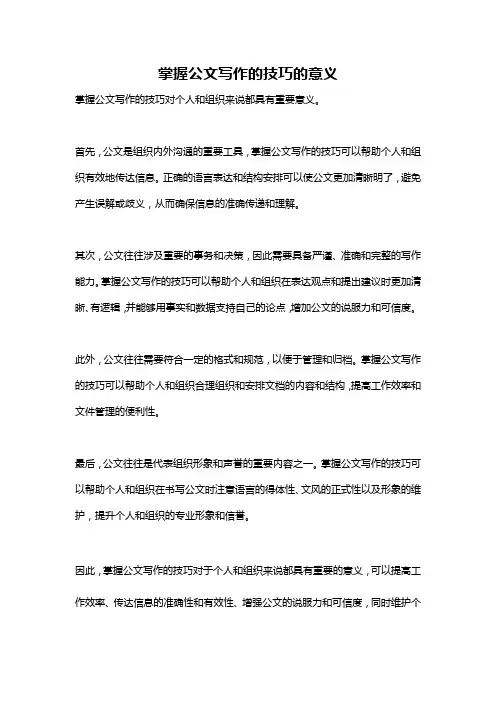 掌握公文写作的技巧的意义

掌握公文写作的技巧对个人和组织来说都具有重要意义。

首先，公文是组织内外沟通的重要工具，掌握公文写作的技巧可以帮助个人和组织有效地传达信息。正确的语言表达和结构安排可以使公文更加清晰明了，避免产生误解或歧义，从而确保信息的准确传递和理解。

其次，公文往往涉及重要的事务和决策，因此需要具备严谨、准确和完整的写作能力。掌握公文写作的技巧可以帮助个人和组织在表达观点和提出建议时更加清晰、有逻辑，并能够用事实和数据支持自己的论点，增加公文的说服力和可信度。

此外，公文往往需要符合一定的格式和规范，以便于管理和归档。掌握公文写作的技巧可以帮助个人和组织合理组织和安排文档的内容和结构，提高工作效率和文件管理的便利性。

最后，公文往往是代表组织形象和声誉的重要内容之一。掌握公文写作的技巧可以帮助个人和组织在书写公文时注意语言的得体性、文风的正式性以及形象的维护，提升个人和组织的专业形象和信誉。

因此，掌握公文写作的技巧对于个人和组织来说都具有重要的意义，可以提高工作效率、传达信息的准确性和有效性、增强公文的说服力和可信度，同时维护个